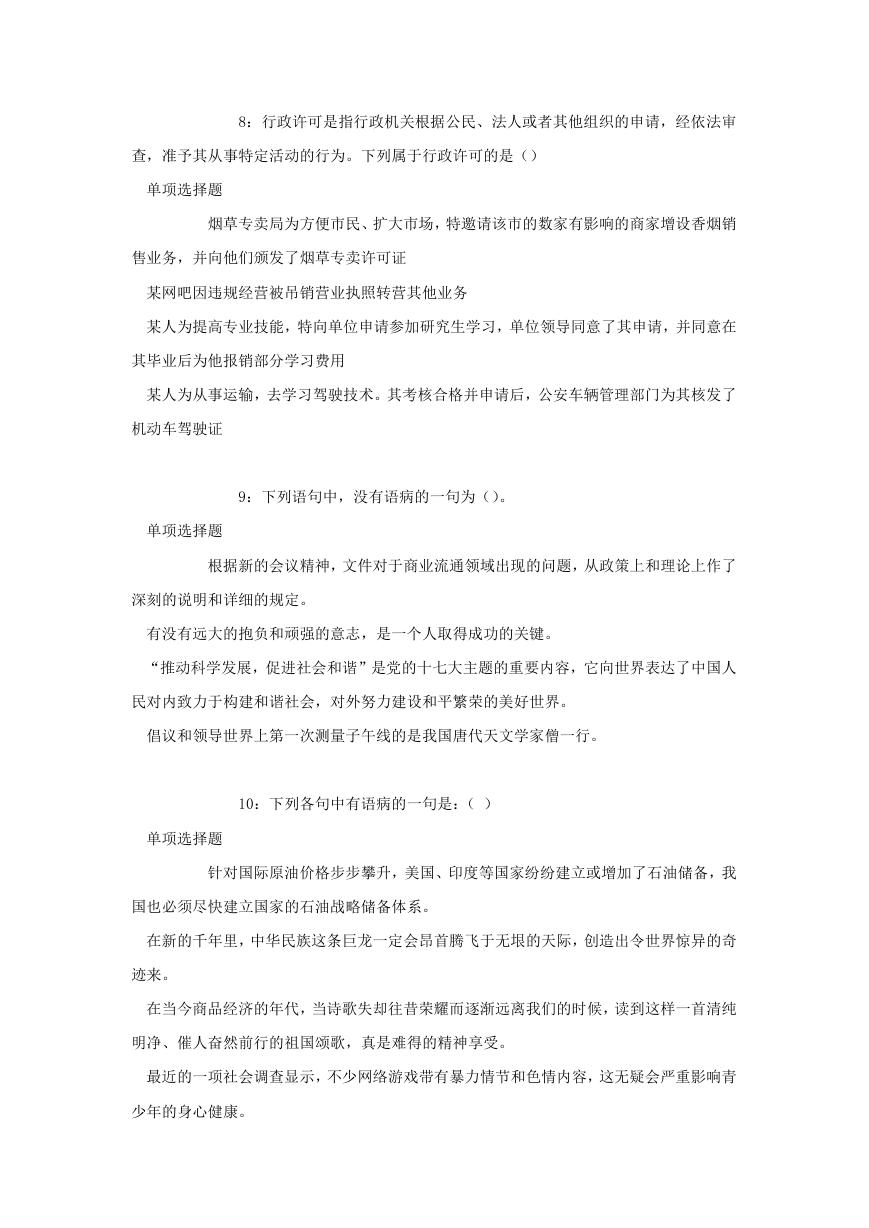 8：行政许可是指行政机关根据公民、法人或者其他组织的申请，经依法审查，准予其从事特定活动的行为。下列属于行政许可的是（）

单项选择题

烟草专卖局为方便市民、扩大市场，特邀请该市的数家有影响的商家增设香烟销售业务，并向他们颁发了烟草专卖许可证

某网吧因违规经营被吊销营业执照转营其他业务

某人为提高专业技能，特向单位申请参加研究生学习，单位领导同意了其申请，并同意在其毕业后为他报销部分学习费用

某人为从事运输，去学习驾驶技术。其考核合格并申请后，公安车辆管理部门为其核发了机动车驾驶证

9：下列语句中，没有语病的一句为（）。

单项选择题

根据新的会议精神，文件对于商业流通领域出现的问题，从政策上和理论上作了深刻的说明和详细的规定。

有没有远大的抱负和顽强的意志，是一个人取得成功的关键。

“推动科学发展，促进社会和谐”是党的十七大主题的重要内容，它向世界表达了中国人民对内致力于构建和谐社会，对外努力建设和平繁荣的美好世界。

倡议和领导世界上第一次测量子午线的是我国唐代天文学家僧一行。

10：下列各句中有语病的一句是：（ ）

单项选择题

针对国际原油价格步步攀升，美国、印度等国家纷纷建立或增加了石油储备，我国也必须尽快建立国家的石油战略储备体系。

在新的千年里，中华民族这条巨龙一定会昂首腾飞于无垠的天际，创造出令世界惊异的奇迹来。

在当今商品经济的年代，当诗歌失却往昔荣耀而逐渐远离我们的时候，读到这样一首清纯明净、催人奋然前行的祖国颂歌，真是难得的精神享受。

最近的一项社会调查显示，不少网络游戏带有暴力情节和色情内容，这无疑会严重影响青少年的身心健康。